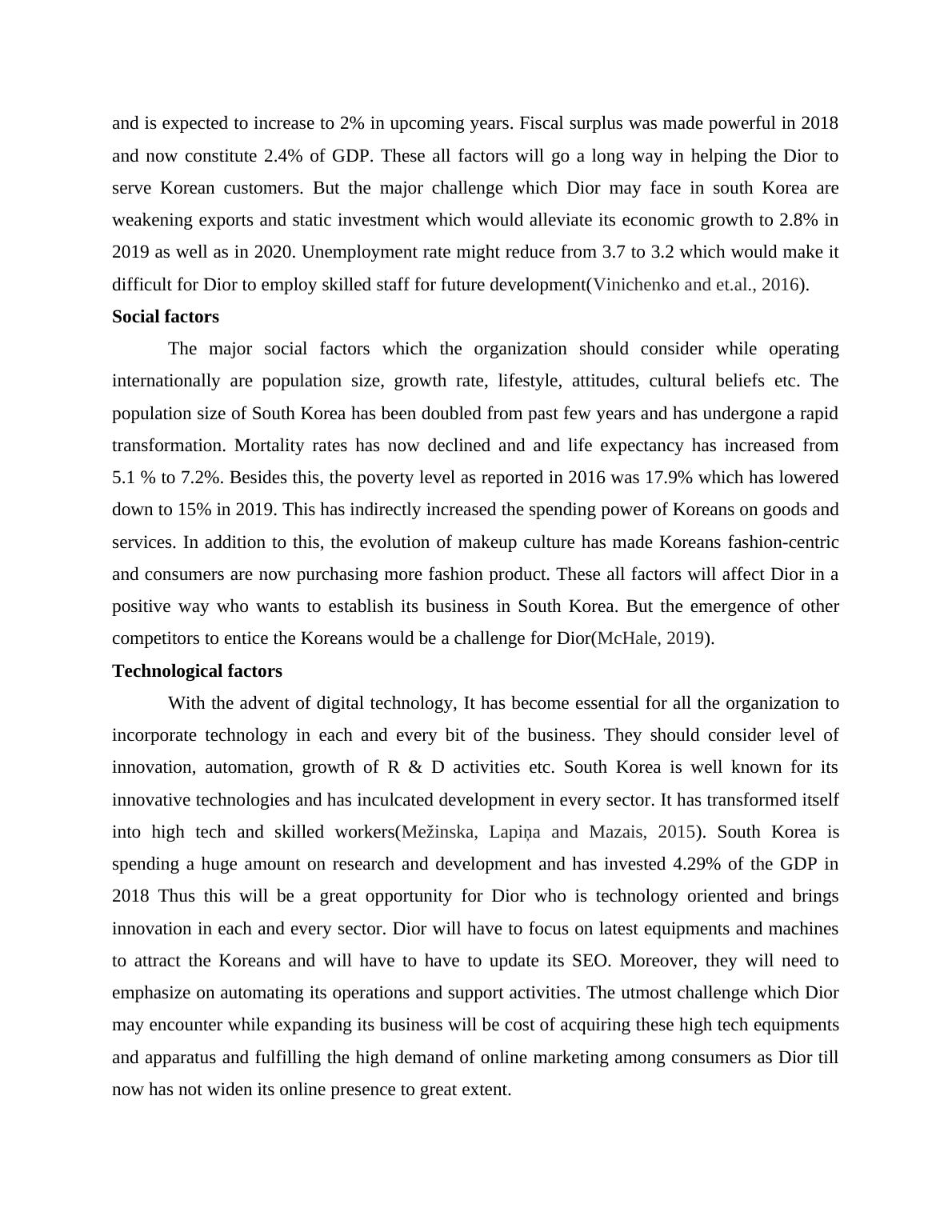 and is expected to increase to 2% in upcoming years. Fiscal surplus was made powerful in 2018 and now constitute 2.4% of GDP. These all factors will go a long way in helping the Dior to serve Korean customers. But the major challenge which Dior may face in south Korea are weakening exports and static investment which would alleviate its economic growth to 2.8% in 2019 as well as in 2020. Unemployment rate might reduce from 3.7 to 3.2 which would make it difficult for Dior to employ skilled staff for future development(Vinichenko and et.al., 2016).

**Social factors**

The major social factors which the organization should consider while operating internationally are population size, growth rate, lifestyle, attitudes, cultural beliefs etc. The population size of South Korea has been doubled from past few years and has undergone a rapid transformation. Mortality rates has now declined and and life expectancy has increased from 5.1 % to 7.2%. Besides this, the poverty level as reported in 2016 was 17.9% which has lowered down to 15% in 2019. This has indirectly increased the spending power of Koreans on goods and services. In addition to this, the evolution of makeup culture has made Koreans fashion-centric and consumers are now purchasing more fashion product. These all factors will affect Dior in a positive way who wants to establish its business in South Korea. But the emergence of other competitors to entice the Koreans would be a challenge for Dior(McHale, 2019).

**Technological factors**

With the advent of digital technology, It has become essential for all the organization to incorporate technology in each and every bit of the business. They should consider level of innovation, automation, growth of R & D activities etc. South Korea is well known for its innovative technologies and has inculcated development in every sector. It has transformed itself into high tech and skilled workers(Mežinska, Lapiņa and Mazais, 2015). South Korea is spending a huge amount on research and development and has invested 4.29% of the GDP in 2018 Thus this will be a great opportunity for Dior who is technology oriented and brings innovation in each and every sector. Dior will have to focus on latest equipments and machines to attract the Koreans and will have to have to update its SEO. Moreover, they will need to emphasize on automating its operations and support activities. The utmost challenge which Dior may encounter while expanding its business will be cost of acquiring these high tech equipments and apparatus and fulfilling the high demand of online marketing among consumers as Dior till now has not widen its online presence to great extent.